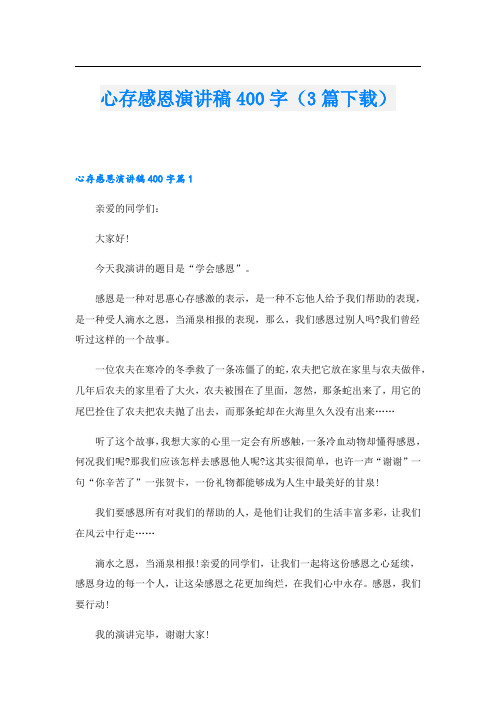 心存感恩演讲稿400字（3篇下载）

心存感恩演讲稿400字篇1

亲爱的同学们：

大家好！

今天我演讲的题目是“学会感恩”。

感恩是一种对恩惠心存感激的表示，是一种不忘他人给予我们帮助的表现，是一种受人滴水之恩，当涌泉相报的表现，那么，我们感恩过别人吗?我们曾经听过这样的一个故事。

一位农夫在寒冷的冬季救了一条冻僵了的蛇，农夫把它放在家里与农夫做伴，几年后农夫的家里着了大火，农夫被困在了里面，忽然，那条蛇出来了，用它的尾巴拴住了农夫把农夫抛了出去，而那条蛇却在火海里久久没有出来……

听了这个故事，我想大家的心里一定会有所感触，一条冷血动物却懂得感恩，何况我们呢?那我们应该怎样去感恩他人呢?这其实很简单，也许一声“谢谢”一句“你辛苦了”一张贺卡，一份礼物都能够成为人生中最美好的甘泉！

我们要感恩所有对我们的帮助的人，是他们让我们的生活丰富多彩，让我们在风云中行走……

滴水之恩，当涌泉相报！亲爱的同学们，让我们一起将这份感恩之心延续，感恩身边的每一个人，让这朵感恩之花更加绚烂，在我们心中永存。感恩，我们要行动！

我的演讲完毕，谢谢大家！